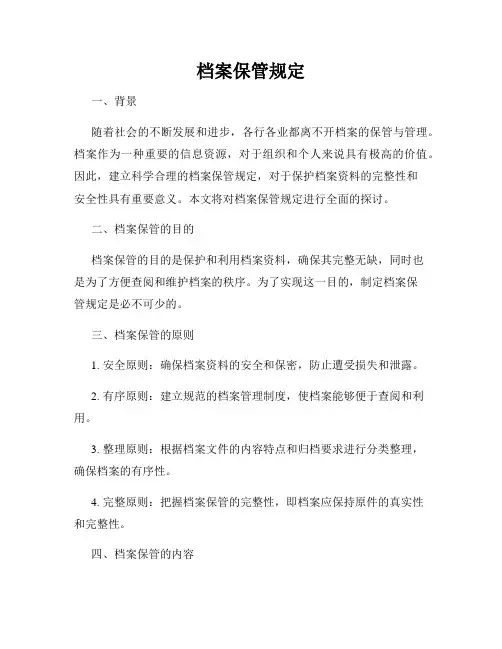 档案保管规定

一、背景

随着社会的不断发展和进步，各行各业都离不开档案的保管与管理。档案作为一种重要的信息资源，对于组织和个人来说具有极高的价值。因此，建立科学合理的档案保管规定，对于保护档案资料的完整性和安全性具有重要意义。本文将对档案保管规定进行全面的探讨。

二、档案保管的目的

档案保管的目的是保护和利用档案资料，确保其完整无缺，同时也是为了方便查阅和维护档案的秩序。为了实现这一目的，制定档案保管规定是必不可少的。

三、档案保管的原则

1. 安全原则：确保档案资料的安全和保密，防止遭受损失和泄露。

2. 有序原则：建立规范的档案管理制度，使档案能够便于查阅和利用。

3. 整理原则：根据档案文件的内容特点和归档要求进行分类整理，确保档案的有序性。

4. 完整原则：把握档案保管的完整性，即档案应保持原件的真实性和完整性。

四、档案保管的内容